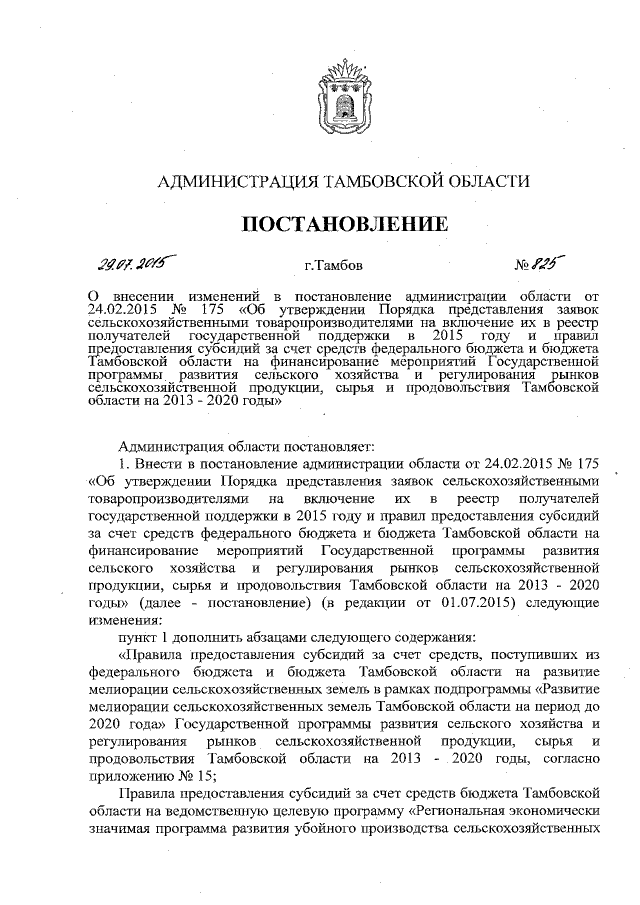 АДМИНИСТРАЦИЯ ТАМБОВСКОЙ ОБЛАСТИ

ПОСТАНОВЛЕНИЕ

29.07.2015 г.Тамбов № 825

О внесении изменений в постановление администрации области от 24.02.2015 № 175 «Об утверждении Порядка представления заявок сельскохозяйственными товаропроизводителями на включение их в реестр получателей государственной поддержки в 2015 году и правил предоставления субсидий за счет средств федерального бюджета и бюджета Тамбовской области на финансирование мероприятий Государственной программы развития сельского хозяйства и регулирования рынков сельскохозяйственной продукции, сырья и продовольствия Тамбовской области на 2013 - 2020 годы»

Администрация области постановляет:

1. Внести в постановление администрации области от 24.02.2015 № 175 «Об утверждении Порядка представления заявок сельскохозяйственными товаропроизводителями на включение их в реестр получателей государственной поддержки в 2015 году и правил предоставления субсидий за счет средств федерального бюджета и бюджета Тамбовской области на финансирование мероприятий Государственной программы развития сельского хозяйства и регулирования рынков сельскохозяйственной продукции, сырья и продовольствия Тамбовской области на 2013 - 2020 годы» (далее - постановление) (в редакции от 01.07.2015) следующие изменения:

пункт 1 дополнить абзацами следующего содержания:

«Правила предоставления субсидий за счет средств, поступивших из федерального бюджета и бюджета Тамбовской области на развитие мелиорации сельскохозяйственных земель в рамках подпрограммы «Развитие мелиорации сельскохозяйственных земель Тамбовской области на период до 2020 года» Государственной программы развития сельского хозяйства и регулирования рынков сельскохозяйственной продукции, сырья и продовольствия Тамбовской области на 2013 - 2020 годы, согласно приложению № 15;

Правила предоставления субсидий за счет средств бюджета Тамбовской области на ведомственную целевую программу «Региональная экономически значимая программа развития убойного производства сельскохозяйственных